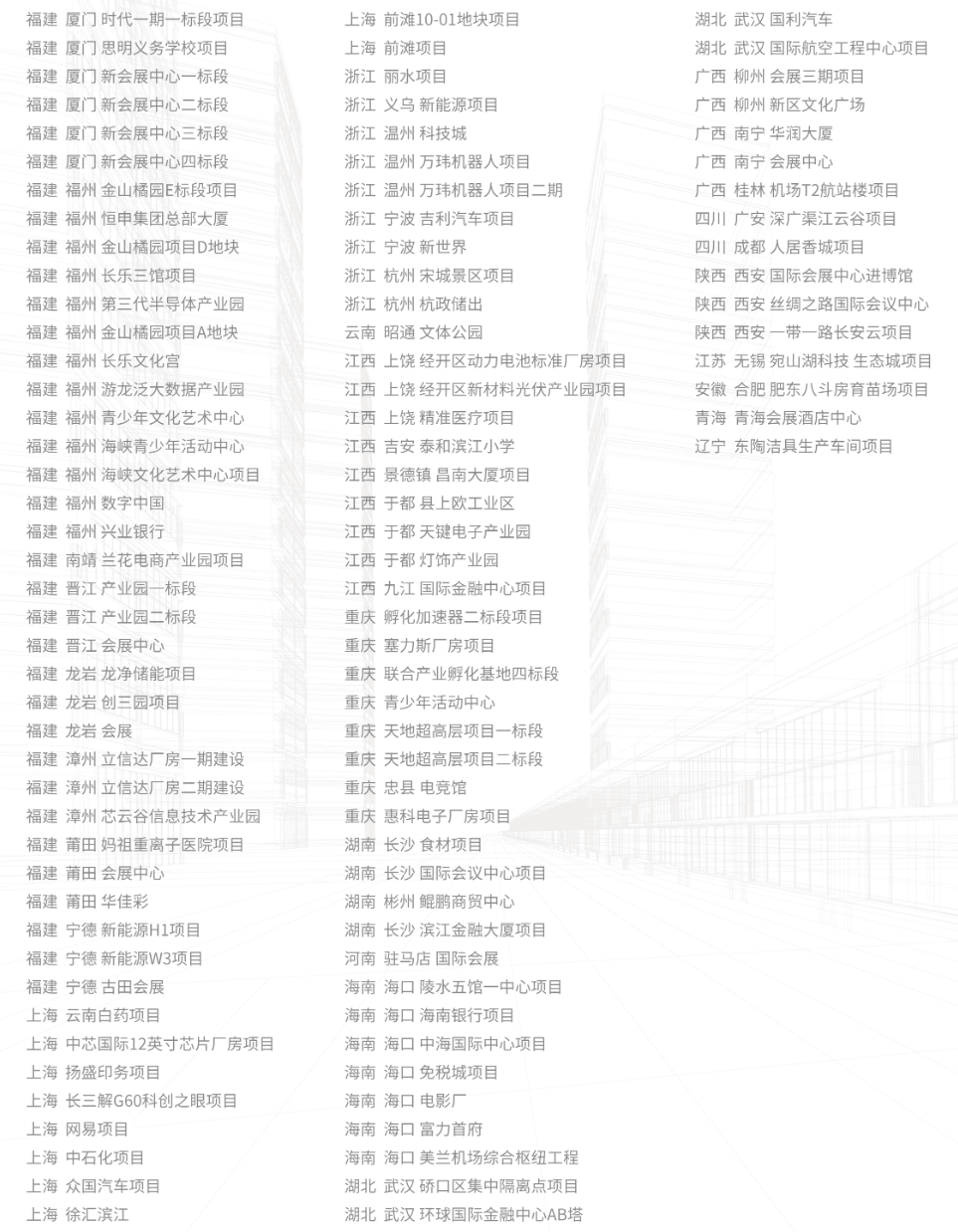 福建 厦门 时代一期一标段项目
福建 厦门 思明义务学校项目
福建 厦门 新会展中心一标段
福建 厦门 新会展中心二标段
福建 厦门 新会展中心三标段
福建 厦门 新会展中心四标段
福建 福州 金山橘园E标段项目
福建 福州 恒申集团总部大厦
福建 福州 金山橘园项目D地块
福建 福州 长乐三馆项目
福建 福州 第三代半导体产业园
福建 福州 金山橘园项目A地块
福建 福州 长乐文化宫
福建 福州 游龙泛大数据产业园
福建 福州 青少年文化艺术中心
福建 福州 海峡青少年活动中心
福建 福州 海峡文化艺术中心项目
福建 福州 数字中国
福建 福州 兴业银行
福建 南靖 兰花电商产业园项目
福建 晋江 产业园一标段
福建 晋江 产业园二标段
福建 晋江 会展中心
福建 龙岩 龙净储能项目
福建 龙岩 创三园项目
福建 龙岩 会展
福建 漳州 立信达厂房一期建设
福建 漳州 立信达厂房二期建设
福建 漳州 芯云谷信息技术产业园
福建 莆田 妈祖重离子医院项目
福建 莆田 会展中心
福建 莆田 华佳彩
福建 宁德 新能源H1项目
福建 宁德 新能源W3项目
福建 宁德 古田会展
上海 云南白药项目
上海 中芯国际12英寸芯片厂房项目
上海 扬盛印务项目
上海 长三解G60科创之眼项目
上海 网易项目
上海 中石化项目
上海 众国汽车项目
上海 徐汇滨江

上海 前滩10-01地块项目
上海 前滩项目
浙江 丽水项目
浙江 义乌 新能源项目
浙江 温州 科技城
浙江 温州 万玮机器人项目
浙江 温州 万玮机器人项目二期
浙江 宁波 吉利汽车项目
浙江 宁波 新世界
浙江 杭州 宋城景区项目
浙江 杭州 杭政储出
云南 昭通 文体公园
江西 上饶 经开区动力电池标准厂房项目
江西 上饶 经开区新材料光伏产业园项目
江西 上饶 精准医疗项目
江西 吉安 泰和滨江小学
江西 景德镇 昌南大厦项目
江西 于都 县上欧工业区
江西 于都 天键电子产业园
江西 于都 灯饰产业园
江西 九江 国际金融中心项目
重庆 孵化加速器二标段项目
重庆 塞力斯厂房项目
重庆 联合产业孵化基地四标段
重庆 青少年活动中心
重庆 天地超高层项目一标段
重庆 天地超高层项目二标段
重庆 忠县 电竞馆
重庆 惠科电子厂房项目
湖南 长沙 食材项目
湖南 长沙 国际会议中心项目
湖南 彬州 鲲鹏商贸中心
湖南 长沙 滨江金融大厦项目
河南 驻马店 国际会展
海南 海口 陵水五馆一中心项目
海南 海口 海南银行项目
海南 海口 中海国际中心项目
海南 海口 免税城项目
海南 海口 电影厂
海南 海口 富力首府
海南 海口 美兰机场综合枢纽工程
湖北 武汉 硚口区集中隔离点项目
湖北 武汉 环球国际金融中心AB塔

湖北 武汉 国利汽车
湖北 武汉 国际航空工程中心项目
广西 柳州 会展三期项目
广西 柳州 新区文化广场
广西 南宁 华润大厦
广西 南宁 会展中心
广西 桂林 机场T2航站楼项目
四川 广安 深广渠江云谷项目
四川 成都 人居香城项目
陕西 西安 国际会展中心进博馆
陕西 西安 丝绸之路国际会议中心
陕西 西安 一带一路长安云项目
江苏 无锡 宛山湖科技 生态城项目
安徽 合肥 肥东八斗房育苗场项目
青海 青海会展酒店中心
辽宁 东陶洁具生产车间项目